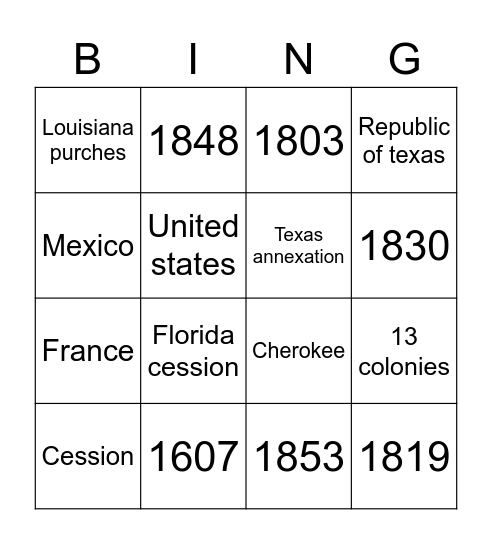 | B | I | N | G |
|---|---|---|---|
| Louisiana purches | 1848 | 1803 | Republic of texas |
| Mexico | United states | Texas annexation | 1830 |
| France | Florida cession | Cherokee | 13 colonies |
| Cession | 1607 | 1853 | 1819 |